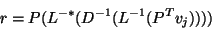 $r = P(L^{-*}(D^{-1}(L^{-1}(P^T v_j))))$